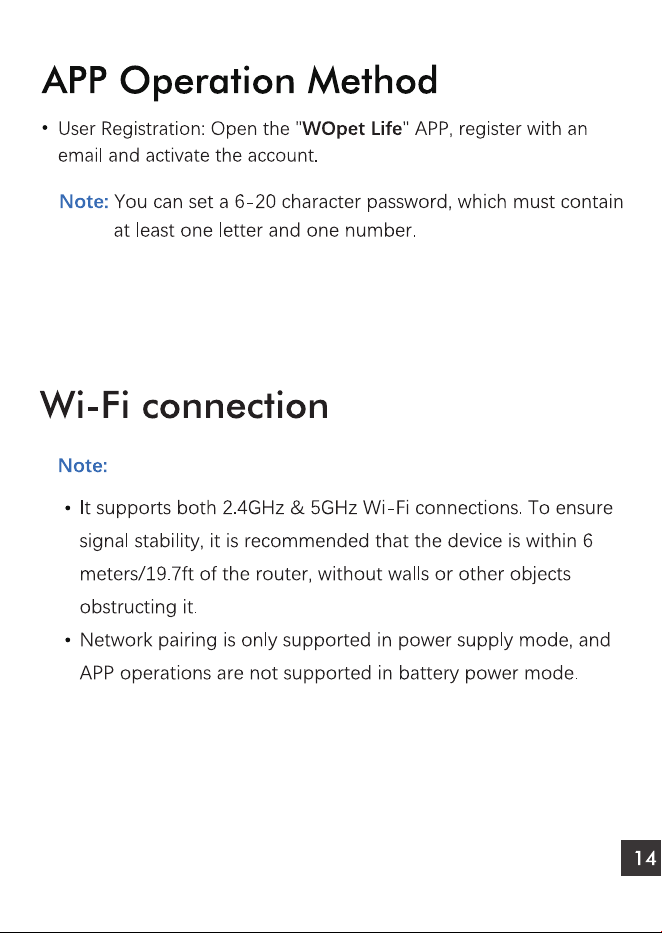 APP Operation Method

• User Registration: Open the "WOpet Life" APP, register with an email and activate the account.

Note: You can set a 6-20 character password, which must contain at least one letter and one number.

Wi-Fi connection

Note:

• It supports both 2.4GHz & 5GHz Wi-Fi connections. To ensure signal stability, it is recommended that the device is within 6 meters/19.7ft of the router, without walls or other objects obstructing it.
• Network pairing is only supported in power supply mode, and APP operations are not supported in battery power mode.

14